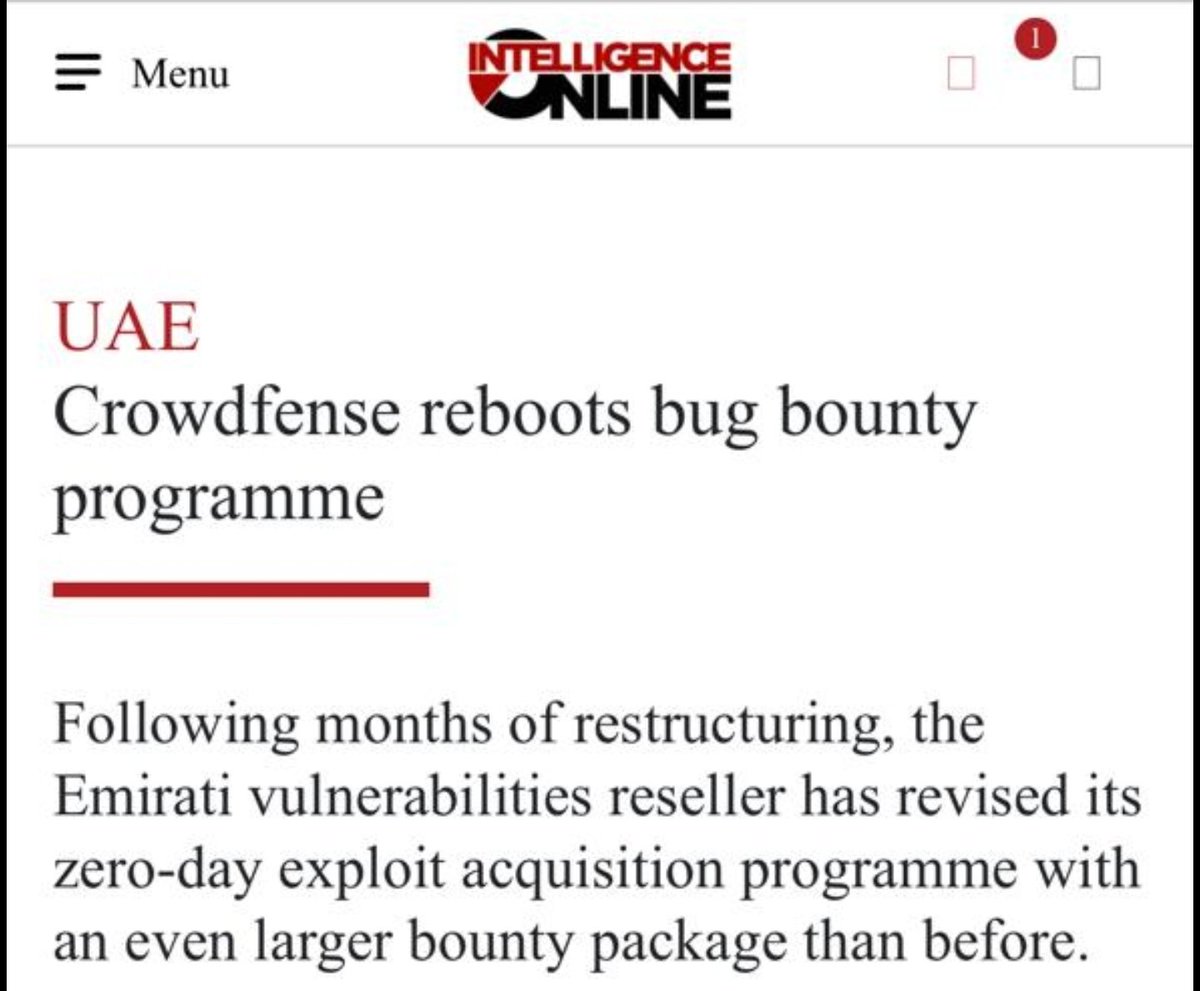 Menu

INTELLIGENCE ONLINE

1

UAE

Crowdfense reboots bug bounty programme

Following months of restructuring, the Emirati vulnerabilities reseller has revised its zero-day exploit acquisition programme with an even larger bounty package than before.